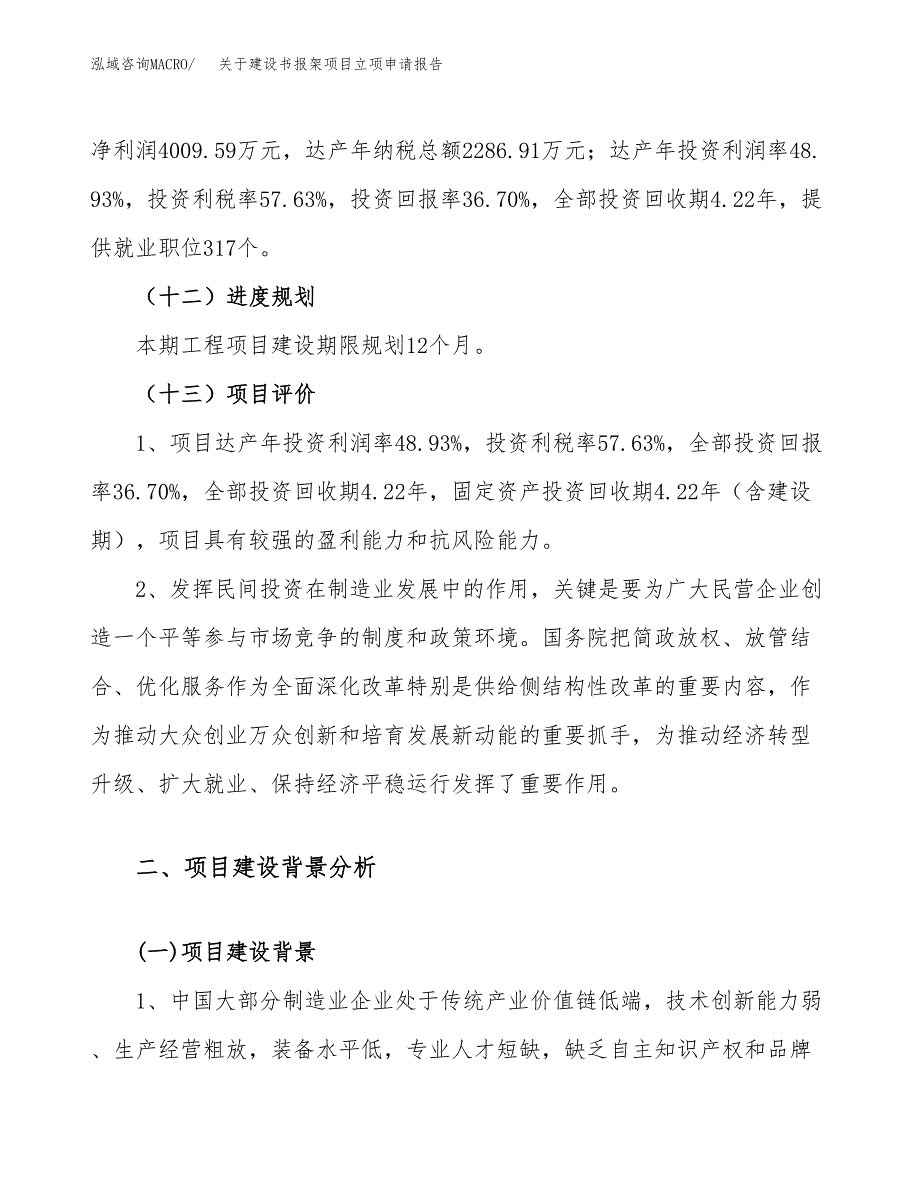 泓域咨询MACRO/　关于建设书报架项目立项申请报告

净利润4009.59万元，达产年纳税总额2286.91万元；达产年投资利润率48.93%，投资利税率57.63%，投资回报率36.70%，全部投资回收期4.22年，提供就业职位317个。

（十二）进度规划

本期工程项目建设期限规划12个月。

（十三）项目评价

1、项目达产年投资利润率48.93%，投资利税率57.63%，全部投资回报率36.70%，全部投资回收期4.22年，固定资产投资回收期4.22年（含建设期），项目具有较强的盈利能力和抗风险能力。

2、发挥民间投资在制造业发展中的作用，关键是要为广大民营企业创造一个平等参与市场竞争的制度和政策环境。国务院把简政放权、放管结合、优化服务作为全面深化改革特别是供给侧结构性改革的重要内容，作为推动大众创业万众创新和培育发展新动能的重要抓手，为推动经济转型升级、扩大就业、保持经济平稳运行发挥了重要作用。

二、项目建设背景分析

(一)项目建设背景

1、中国大部分制造业企业处于传统产业价值链低端，技术创新能力弱、生产经营粗放，装备水平低，专业人才短缺，缺乏自主知识产权和品牌